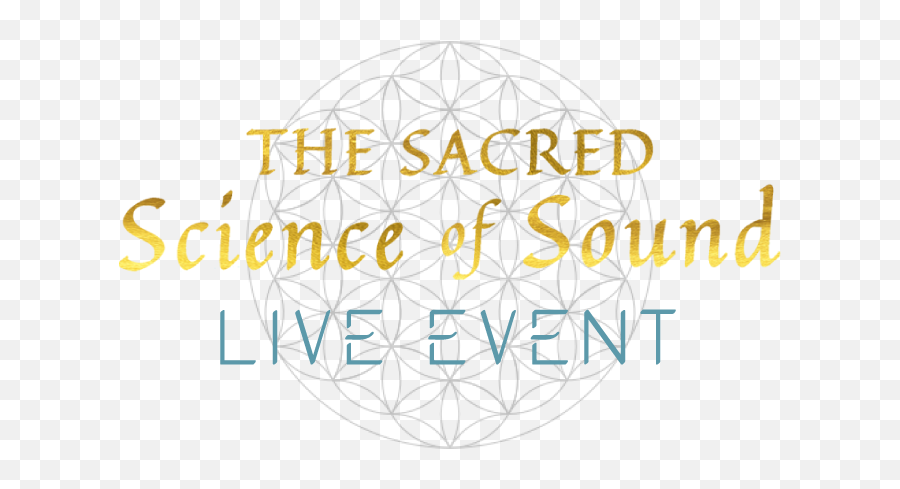 THE SACRED
Science of Sound
LIVE EVENT